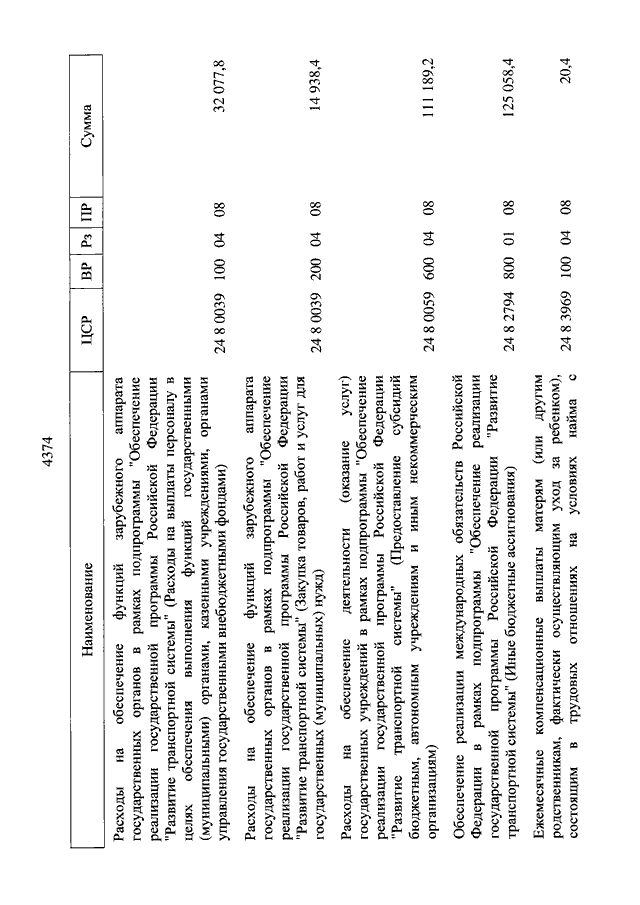 4374

| Наименование | ЦСР | ВР | Рз | ПР | Сумма |
|---|---|---|---|---|---|
| Расходы на обеспечение функций зарубежного аппарата государственных органов в рамках подпрограммы "Обеспечение реализации государственной программы Российской Федерации "Развитие транспортной системы" (Расходы на выплаты персоналу в целях обеспечения выполнения функций государственными (муниципальными) органами, казенными учреждениями, органами управления государственными внебюджетными фондами) | 24 8 0039 | 100 | 04 | 08 | 32 077,8 |
| Расходы на обеспечение функций зарубежного аппарата государственных органов в рамках подпрограммы "Обеспечение реализации государственной программы Российской Федерации "Развитие транспортной системы" (Закупка товаров, работ и услуг для государственных (муниципальных) нужд) | 24 8 0039 | 200 | 04 | 08 | 14 938,4 |
| Расходы на обеспечение деятельности (оказание услуг) государственных учреждений в рамках подпрограммы "Обеспечение реализации государственной программы Российской Федерации "Развитие транспортной системы" (Предоставление субсидий бюджетным, автономным учреждениям и иным некоммерческим организациям) | 24 8 0059 | 600 | 04 | 08 | 111 189,2 |
| Обеспечение реализации международных обязательств Российской Федерации в рамках подпрограммы "Обеспечение реализации государственной программы Российской Федерации "Развитие транспортной системы" (Иные бюджетные ассигнования) | 24 8 2794 | 800 | 01 | 08 | 125 058,4 |
| Ежемесячные компенсационные выплаты матерям (или другим родственникам, фактически осуществляющим уход за ребенком), состоящим в трудовых отношениях на условиях найма с | 24 8 3969 | 100 | 04 | 08 | 20,4 |